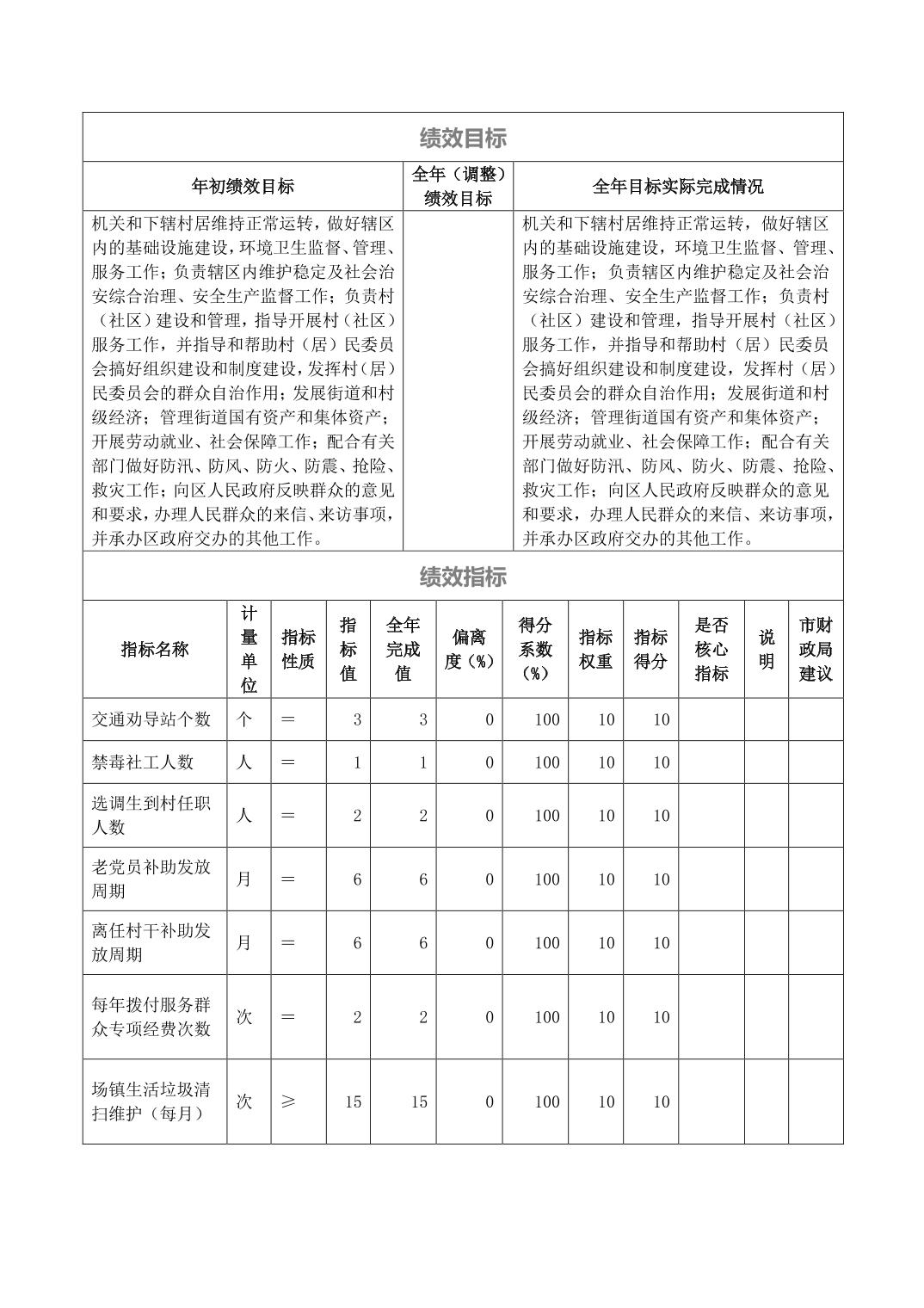 绩效目标

| 年初绩效目标 | 全年（调整）绩效目标 | 全年目标实际完成情况 |
|---|---|---|
| 机关和下辖村居维持正常运转，做好辖区内的基础设施建设，环境卫生监督、管理、服务工作；负责辖区内维护稳定及社会治安综合治理、安全生产监督工作；负责村（社区）建设和管理，指导开展村（社区）服务工作，并指导和帮助村（居）民委员会搞好组织建设和制度建设，发挥村（居）民委员会的群众自治作用；发展街道和村级经济；管理街道国有资产和集体资产；开展劳动就业、社会保障工作；配合有关部门做好防汛、防风、防火、防震、抢险、救灾工作；向区人民政府反映群众的意见和要求，办理人民群众的来信、来访事项，并承办区政府交办的其他工作。 |  | 机关和下辖村居维持正常运转，做好辖区内的基础设施建设，环境卫生监督、管理、服务工作；负责辖区内维护稳定及社会治安综合治理、安全生产监督工作；负责村（社区）建设和管理，指导开展村（社区）服务工作，并指导和帮助村（居）民委员会搞好组织建设和制度建设，发挥村（居）民委员会的群众自治作用；发展街道和村级经济；管理街道国有资产和集体资产；开展劳动就业、社会保障工作；配合有关部门做好防汛、防风、防火、防震、抢险、救灾工作；向区人民政府反映群众的意见和要求，办理人民群众的来信、来访事项，并承办区政府交办的其他工作。 |

绩效指标

| 指标名称 | 计量单位 | 指标性质 | 指标值 | 全年完成值 | 偏离度（%） | 得分系数（%） | 指标权重 | 指标得分 | 是否核心指标 | 说明 | 市财政局建议 |
|---|---|---|---|---|---|---|---|---|---|---|---|
| 交通劝导站个数 | 个 | ＝ | 3 | 3 | 0 | 100 | 10 | 10 | | | |
| 禁毒社工人数 | 人 | ＝ | 1 | 1 | 0 | 100 | 10 | 10 | | | |
| 选调生到村任职人数 | 人 | ＝ | 2 | 2 | 0 | 100 | 10 | 10 | | | |
| 老党员补助发放周期 | 月 | ＝ | 6 | 6 | 0 | 100 | 10 | 10 | | | |
| 离任村干补助发放周期 | 月 | ＝ | 6 | 6 | 0 | 100 | 10 | 10 | | | |
| 每年拨付服务群众专项经费次数 | 次 | ＝ | 2 | 2 | 0 | 100 | 10 | 10 | | | |
| 场镇生活垃圾清扫维护（每月） | 次 | ≥ | 15 | 15 | 0 | 100 | 10 | 10 | | | |